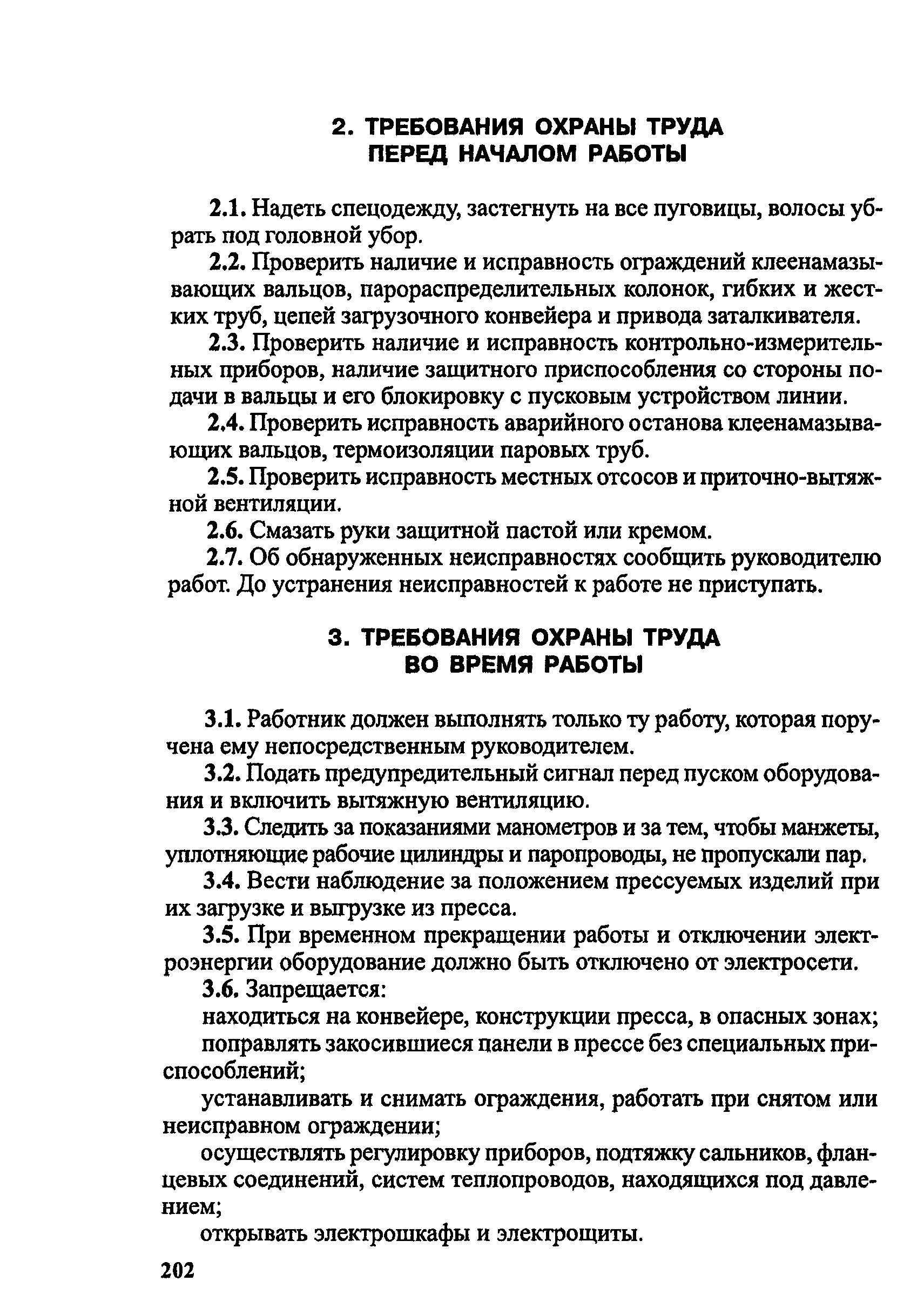 2. ТРЕБОВАНИЯ ОХРАНЫ ТРУДА
ПЕРЕД НАЧАЛОМ РАБОТЫ

2.1. Надеть спецодежду, застегнуть на все пуговицы, волосы убрать под головной убор.

2.2. Проверить наличие и исправность ограждений клеенамазывающих вальцов, парораспределительных колонок, гибких и жестких труб, цепей загрузочного конвейера и привода заталкивателя.

2.3. Проверить наличие и исправность контрольно-измерительных приборов, наличие защитного приспособления со стороны подачи в вальцы и его блокировку с пусковым устройством линии.

2.4. Проверить исправность аварийного останова клеенамазывающих вальцов, термоизоляции паровых труб.

2.5. Проверить исправность местных отсосов и приточно-вытяжной вентиляции.

2.6. Смазать руки защитной пастой или кремом.

2.7. Об обнаруженных неисправностях сообщить руководителю работ. До устранения неисправностей к работе не приступать.

3. ТРЕБОВАНИЯ ОХРАНЫ ТРУДА
ВО ВРЕМЯ РАБОТЫ

3.1. Работник должен выполнять только ту работу, которая поручена ему непосредственным руководителем.

3.2. Подать предупредительный сигнал перед пуском оборудования и включить вытяжную вентиляцию.

3.3. Следить за показаниями манометров и за тем, чтобы манжеты, уплотняющие рабочие цилиндры и паропроводы, не пропускали пар.

3.4. Вести наблюдение за положением прессуемых изделий при их загрузке и выгрузке из пресса.

3.5. При временном прекращении работы и отключении электроэнергии оборудование должно быть отключено от электросети.

3.6. Запрещается:

находиться на конвейере, конструкции пресса, в опасных зонах;

поправлять закосившиеся панели в прессе без специальных приспособлений;

устанавливать и снимать ограждения, работать при снятом или неисправном ограждении;

осуществлять регулировку приборов, подтяжку сальников, фланцевых соединений, систем теплопроводов, находящихся под давлением;

открывать электрошкафы и электрощиты.

202